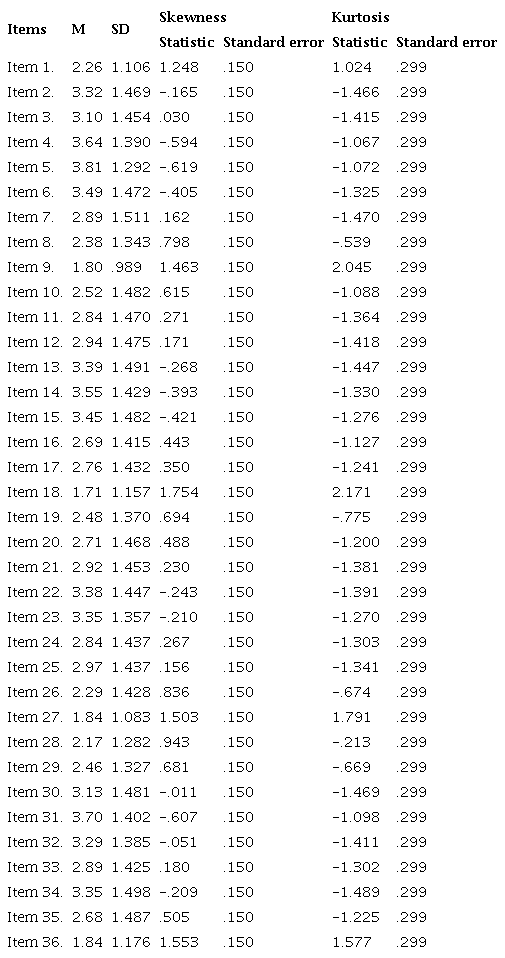 | Items | M | SD | Skewness Statistic | Skewness Standard error | Kurtosis Statistic | Kurtosis Standard error |
|---|---|---|---|---|---|---|
| Item 1. | 2.26 | 1.106 | 1.248 | .150 | 1.024 | .299 |
| Item 2. | 3.32 | 1.469 | -.165 | .150 | -1.466 | .299 |
| Item 3. | 3.10 | 1.454 | .030 | .150 | -1.415 | .299 |
| Item 4. | 3.64 | 1.390 | -.594 | .150 | -1.067 | .299 |
| Item 5. | 3.81 | 1.292 | -.619 | .150 | -1.072 | .299 |
| Item 6. | 3.49 | 1.472 | -.405 | .150 | -1.325 | .299 |
| Item 7. | 2.89 | 1.511 | .162 | .150 | -1.470 | .299 |
| Item 8. | 2.38 | 1.343 | .798 | .150 | -.539 | .299 |
| Item 9. | 1.80 | .989 | 1.463 | .150 | 2.045 | .299 |
| Item 10. | 2.52 | 1.482 | .615 | .150 | -1.088 | .299 |
| Item 11. | 2.84 | 1.470 | .271 | .150 | -1.364 | .299 |
| Item 12. | 2.94 | 1.475 | .171 | .150 | -1.418 | .299 |
| Item 13. | 3.39 | 1.491 | -.268 | .150 | -1.447 | .299 |
| Item 14. | 3.55 | 1.429 | -.393 | .150 | -1.330 | .299 |
| Item 15. | 3.45 | 1.482 | -.421 | .150 | -1.276 | .299 |
| Item 16. | 2.69 | 1.415 | .443 | .150 | -1.127 | .299 |
| Item 17. | 2.76 | 1.432 | .350 | .150 | -1.241 | .299 |
| Item 18. | 1.71 | 1.157 | 1.754 | .150 | 2.171 | .299 |
| Item 19. | 2.48 | 1.370 | .694 | .150 | -.775 | .299 |
| Item 20. | 2.71 | 1.468 | .488 | .150 | -1.200 | .299 |
| Item 21. | 2.92 | 1.453 | .230 | .150 | -1.381 | .299 |
| Item 22. | 3.38 | 1.447 | -.243 | .150 | -1.391 | .299 |
| Item 23. | 3.35 | 1.357 | -.210 | .150 | -1.270 | .299 |
| Item 24. | 2.84 | 1.437 | .267 | .150 | -1.303 | .299 |
| Item 25. | 2.97 | 1.437 | .156 | .150 | -1.341 | .299 |
| Item 26. | 2.29 | 1.428 | .836 | .150 | -.674 | .299 |
| Item 27. | 1.84 | 1.083 | 1.503 | .150 | 1.791 | .299 |
| Item 28. | 2.17 | 1.282 | .943 | .150 | -.213 | .299 |
| Item 29. | 2.46 | 1.327 | .681 | .150 | -.669 | .299 |
| Item 30. | 3.13 | 1.481 | -.011 | .150 | -1.469 | .299 |
| Item 31. | 3.70 | 1.402 | -.607 | .150 | -1.098 | .299 |
| Item 32. | 3.29 | 1.385 | -.051 | .150 | -1.411 | .299 |
| Item 33. | 2.89 | 1.425 | .180 | .150 | -1.302 | .299 |
| Item 34. | 3.35 | 1.498 | -.209 | .150 | -1.489 | .299 |
| Item 35. | 2.68 | 1.487 | .505 | .150 | -1.225 | .299 |
| Item 36. | 1.84 | 1.176 | 1.553 | .150 | 1.577 | .299 |